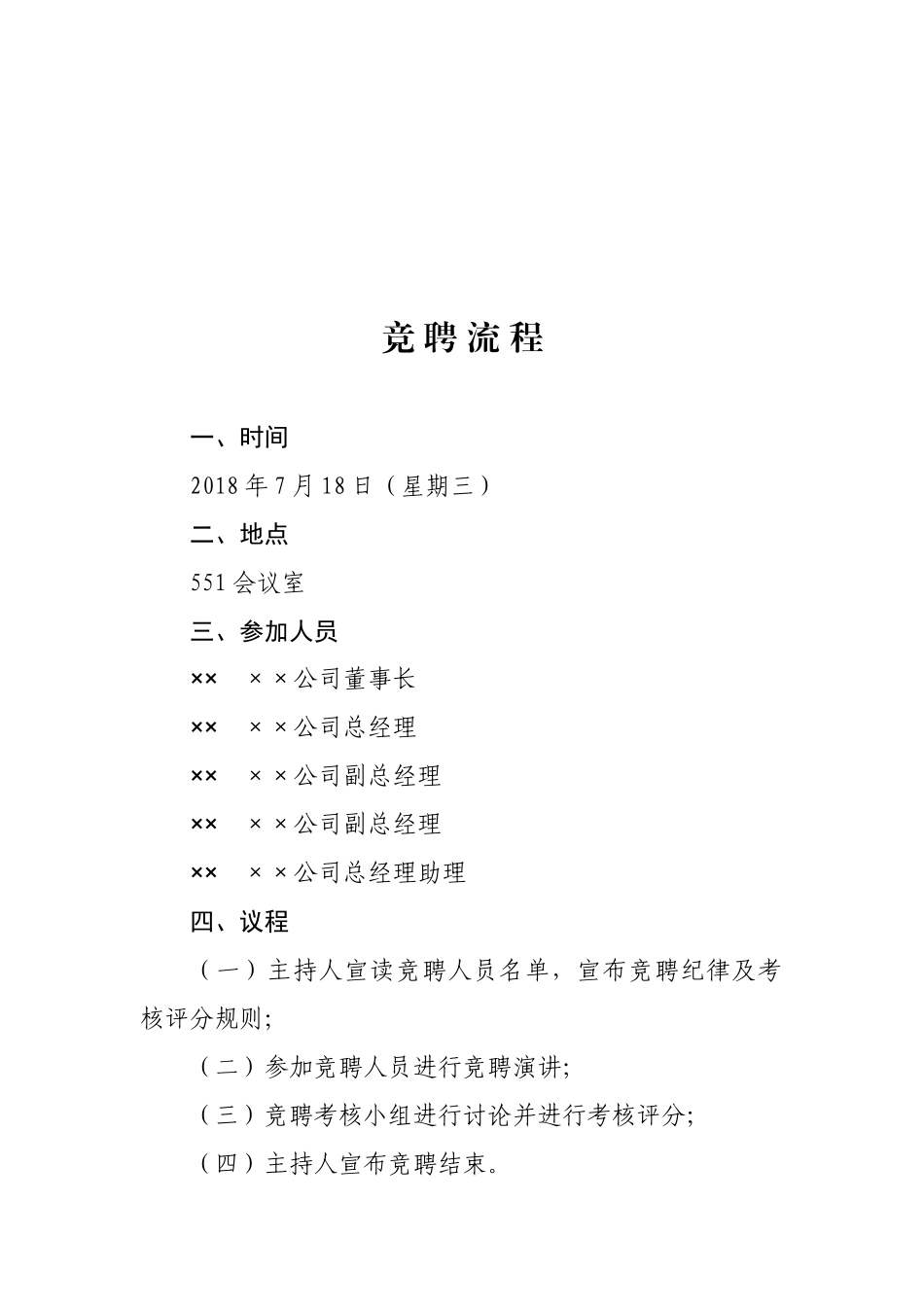 竞聘流程

一、时间

2018年7月18日（星期三）

二、地点

551会议室

三、参加人员

××　××公司董事长

××　××公司总经理

××　××公司副总经理

××　××公司副总经理

××　××公司总经理助理

四、议程

（一）主持人宣读竞聘人员名单，宣布竞聘纪律及考核评分规则;

（二）参加竞聘人员进行竞聘演讲;

（三）竞聘考核小组进行讨论并进行考核评分;

（四）主持人宣布竞聘结束。